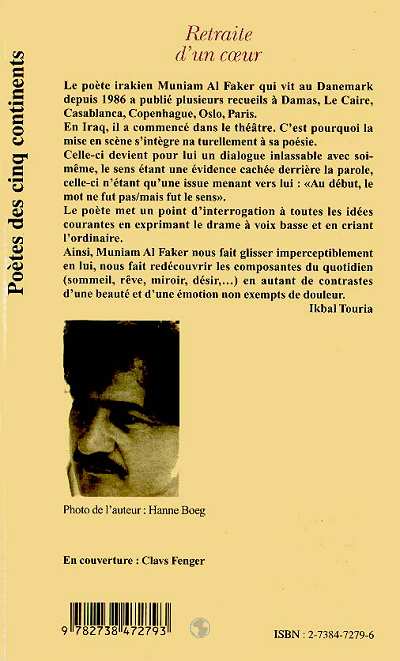 Poètes des cinq continents

Retraite d'un cœur

Le poète irakien Muniam Al Faker qui vit au Danemark depuis 1986 a publié plusieurs recueils à Damas, Le Caire, Casablanca, Copenhague, Oslo, Paris.
En Iraq, il a commencé dans le théâtre. C'est pourquoi la mise en scène s'intègre na turellement à sa poésie.
Celle-ci devient pour lui un dialogue inlassable avec soi-même, le sens étant une évidence cachée derrière la parole, celle-ci n'étant qu'une issue menant vers lui : «Au début, le mot ne fut pas/mais fut le sens».
Le poète met un point d'interrogation à toutes les idées courantes en exprimant le drame à voix basse et en criant l'ordinaire.
Ainsi, Muniam Al Faker nous fait glisser imperceptiblement en lui, nous fait redécouvrir les composantes du quotidien (sommeil, rêve, miroir, désir,...) en autant de contrastes d'une beauté et d'une émotion non exempts de douleur.

Ikbal Touria

Photo de l'auteur : Hanne Boeg

En couverture : Clavs Fenger

9 782738 472793

ISBN : 2-7384-7279-6